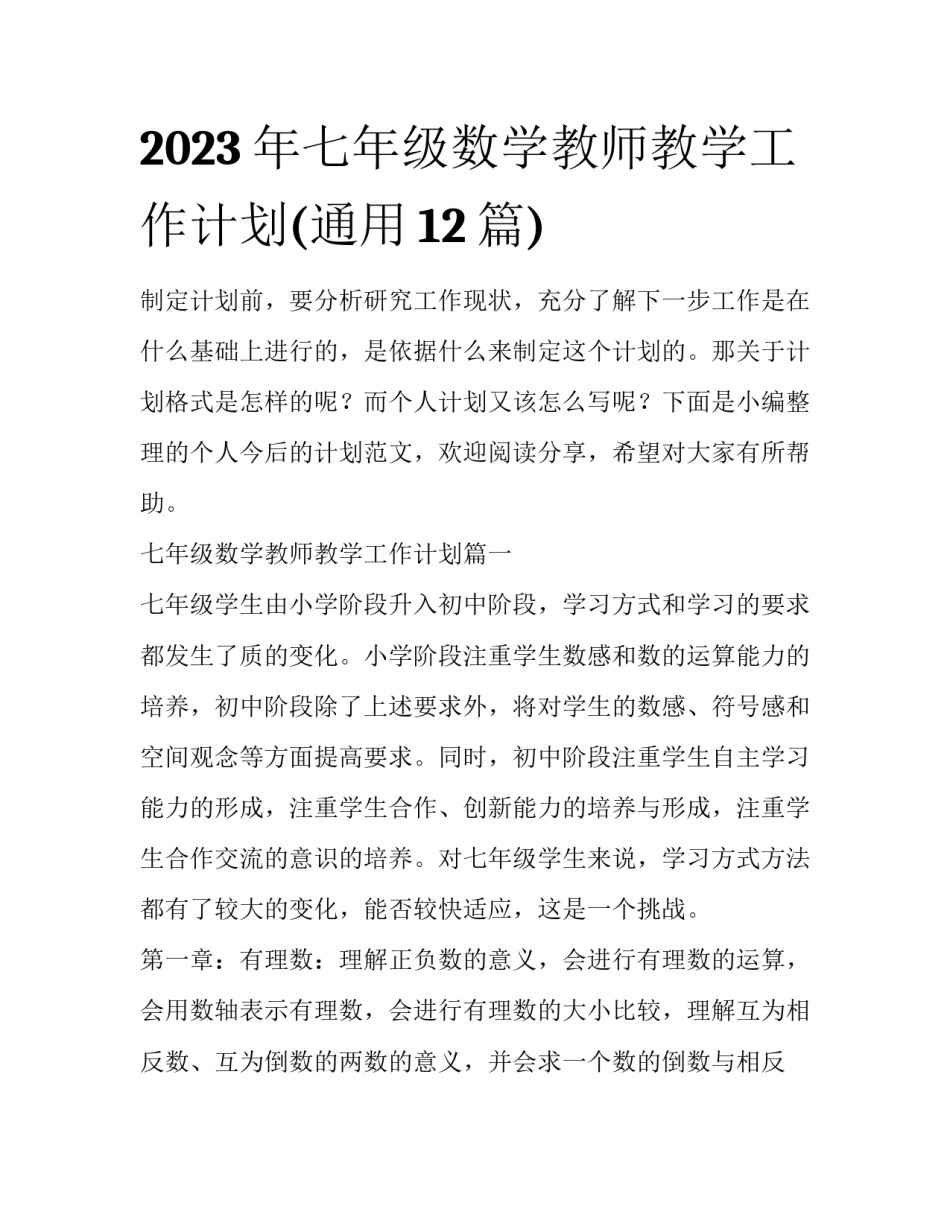 2023年七年级数学教师教学工作计划(通用12篇)

制定计划前，要分析研究工作现状，充分了解下一步工作是在什么基础上进行的，是依据什么来制定这个计划的。那关于计划格式是怎样的呢？而个人计划又该怎么写呢？下面是小编整理的个人今后的计划范文，欢迎阅读分享，希望对大家有所帮助。

七年级数学教师教学工作计划篇一

七年级学生由小学阶段升入初中阶段，学习方式和学习的要求都发生了质的变化。小学阶段注重学生数感和数的运算能力的培养，初中阶段除了上述要求外，将对学生的数感、符号感和空间观念等方面提高要求。同时，初中阶段注重学生自主学习能力的形成，注重学生合作、创新能力的培养与形成，注重学生合作交流的意识的培养。对七年级学生来说，学习方式方法都有了较大的变化，能否较快适应，这是一个挑战。

第一章：有理数：理解正负数的意义，会进行有理数的运算，会用数轴表示有理数，会进行有理数的大小比较，理解互为相反数、互为倒数的两数的意义，并会求一个数的倒数与相反